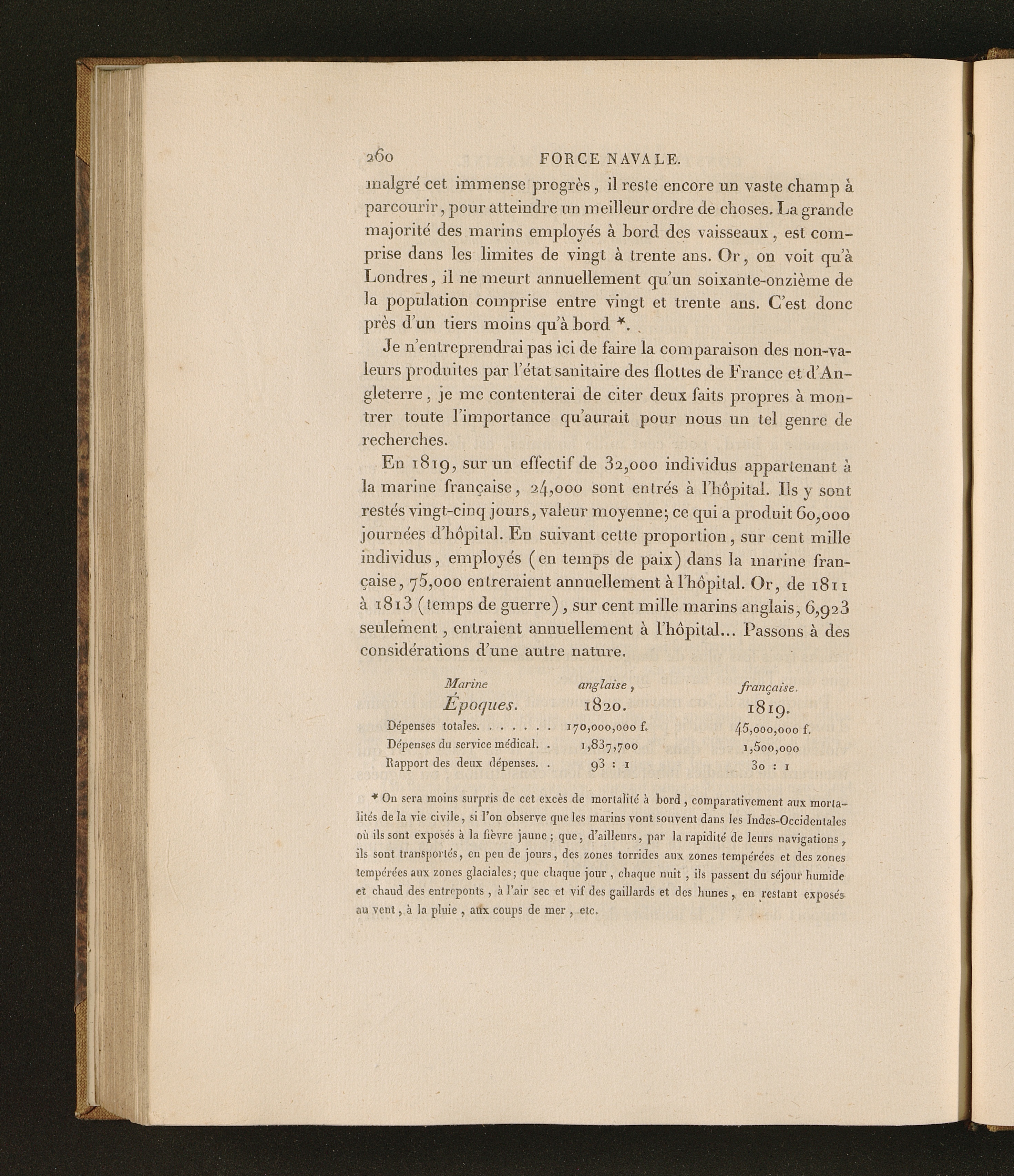 260 FORCE NAVALE.

malgré cet immense progrès, il reste encore un vaste champ à parcourir, pour atteindre un meilleur ordre de choses. La grande majorité des marins employés à bord des vaisseaux, est comprise dans les limites de vingt à trente ans. Or, on voit qu'à Londres, il ne meurt annuellement qu'un soixante-onzième de la population comprise entre vingt et trente ans. C'est donc près d'un tiers moins qu'à bord *.

Je n'entreprendrai pas ici de faire la comparaison des non-valeurs produites par l'état sanitaire des flottes de France et d'Angleterre, je me contenterai de citer deux faits propres à montrer toute l'importance qu'aurait pour nous un tel genre de recherches.

En 1819, sur un effectif de 32,000 individus appartenant à la marine française, 24,000 sont entrés à l'hôpital. Ils y sont restés vingt-cinq jours, valeur moyenne; ce qui a produit 60,000 journées d'hôpital. En suivant cette proportion, sur cent mille individus, employés (en temps de paix) dans la marine française, 75,000 entreraient annuellement à l'hôpital. Or, de 1811 à 1813 (temps de guerre), sur cent mille marins anglais, 6,923 seulement, entraient annuellement à l'hôpital... Passons à des considérations d'une autre nature.

| Marine | anglaise, | française. |
|---|---|---|
| Époques. | 1820. | 1819. |
| Dépenses totales. . . . . . . | 170,000,000 f. | 45,000,000 f. |
| Dépenses du service médical. . | 1,837,700 | 1,500,000 |
| Rapport des deux dépenses. . | 93 : 1 | 30 : 1 |

* On sera moins surpris de cet excès de mortalité à bord, comparativement aux mortalités de la vie civile, si l'on observe que les marins vont souvent dans les Indes-Occidentales où ils sont exposés à la fièvre jaune; que, d'ailleurs, par la rapidité de leurs navigations, ils sont transportés, en peu de jours, des zones torrides aux zones tempérées et des zones tempérées aux zones glaciales; que chaque jour, chaque nuit, ils passent du séjour humide et chaud des entreponts, à l'air sec et vif des gaillards et des hunes, en restant exposés au vent, à la pluie, aux coups de mer, etc.